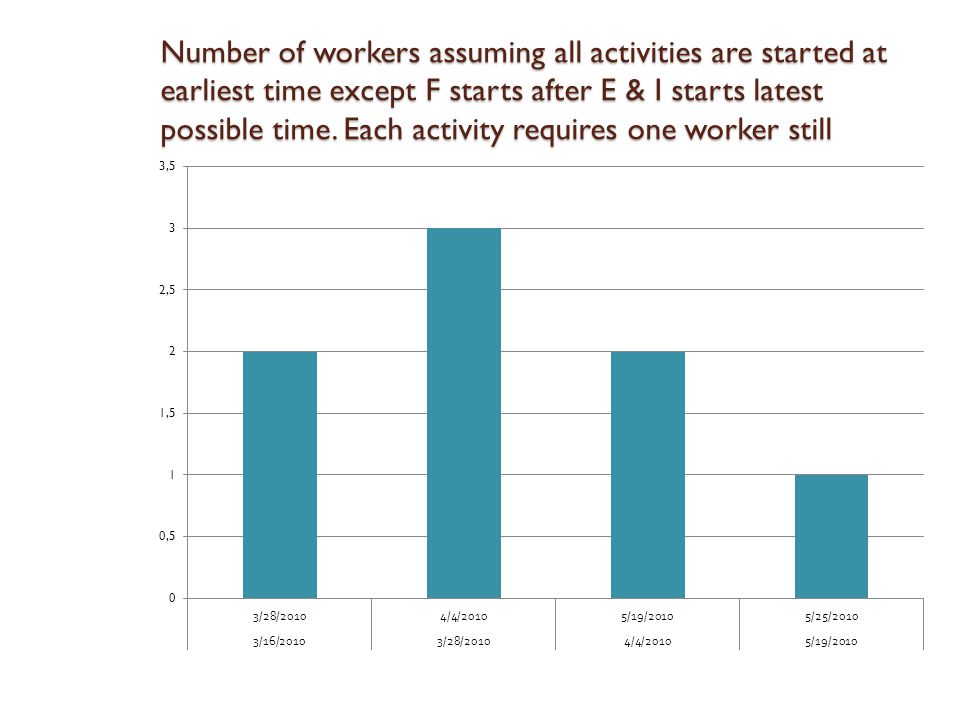 Number of workers assuming all activities are started at earliest time except F starts after E & I starts latest possible time. Each activity requires one worker still

3,5
3
2,5
2
1,5
1
0,5
0

3/28/2010
3/16/2010
4/4/2010
3/28/2010
5/19/2010
4/4/2010
5/25/2010
5/19/2010